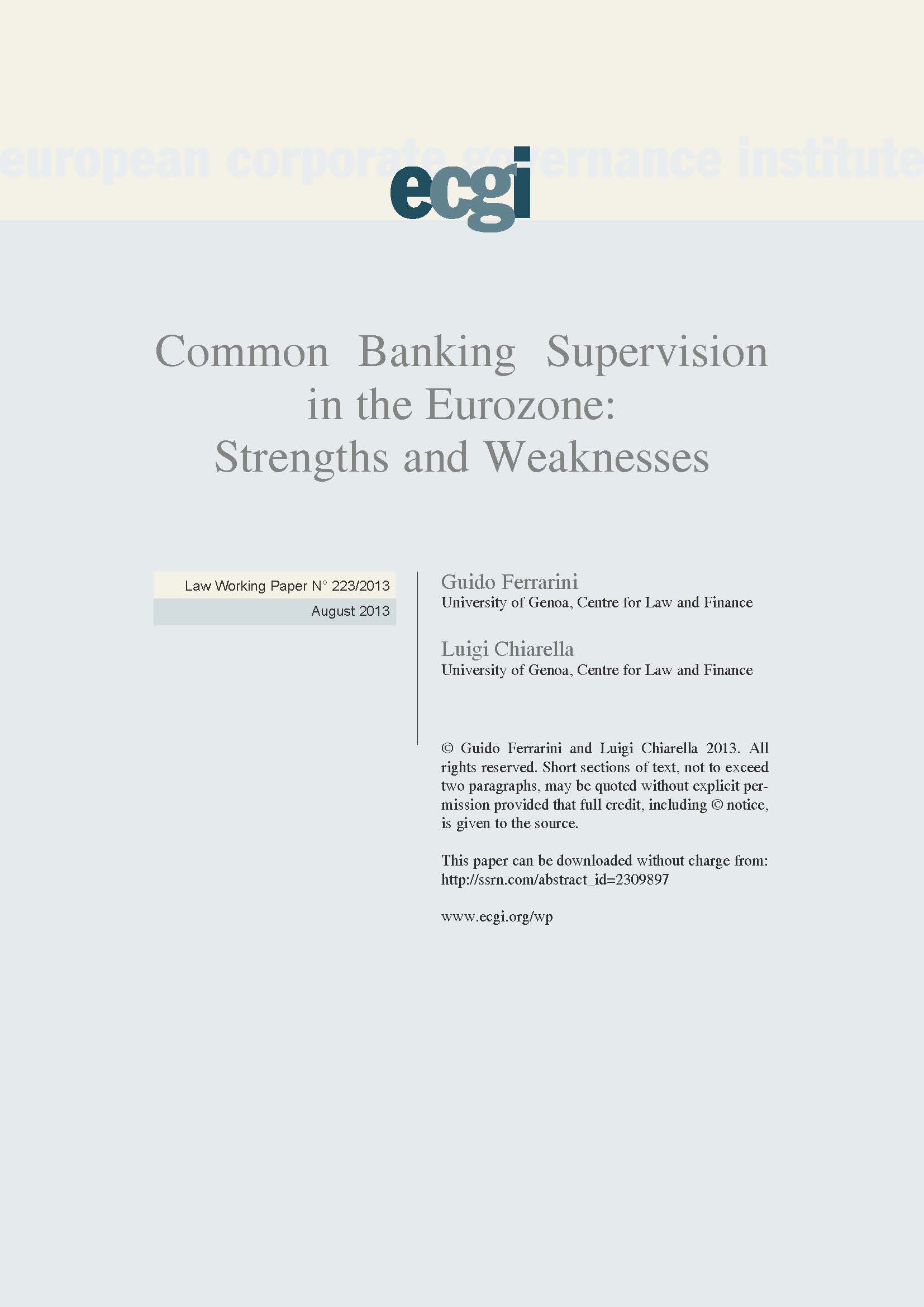 european corporate governance institute

ecgi

Common Banking Supervision in the Eurozone: Strengths and Weaknesses

Law Working Paper N° 223/2013

August 2013

Guido Ferrarini
University of Genoa, Centre for Law and Finance

Luigi Chiarella
University of Genoa, Centre for Law and Finance

© Guido Ferrarini and Luigi Chiarella 2013. All rights reserved. Short sections of text, not to exceed two paragraphs, may be quoted without explicit permission provided that full credit, including © notice, is given to the source.

This paper can be downloaded without charge from: http://ssrn.com/abstract_id=2309897

www.ecgi.org/wp